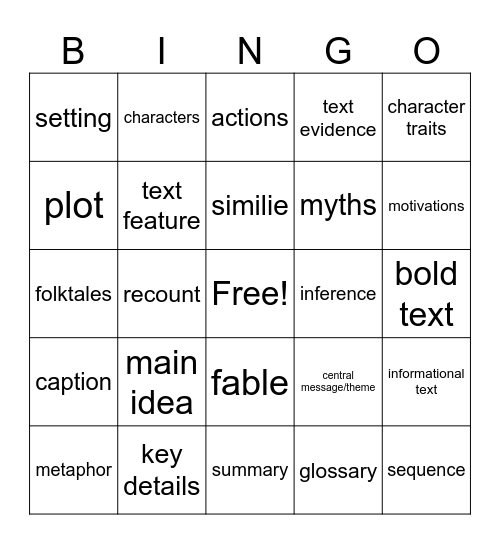 | B | I | N | G | O |
|---|---|---|---|---|
| setting | characters | actions | text evidence | character traits |
| plot | text feature | similie | myths | motivations |
| folktales | recount | Free! | inference | bold text |
| caption | main idea | fable | central message/theme | informational text |
| metaphor | key details | summary | glossary | sequence |